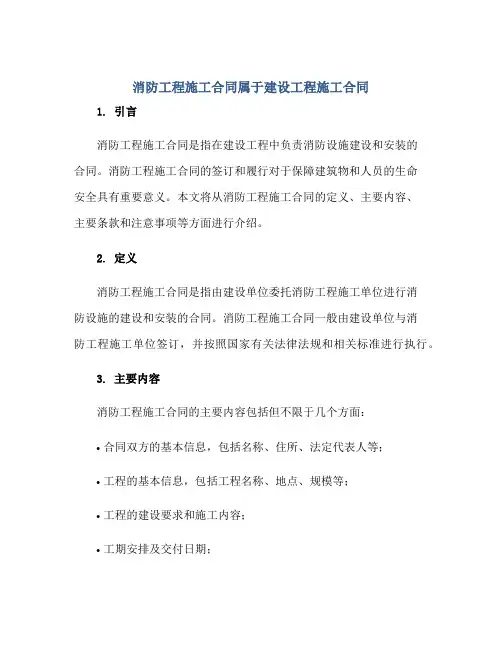 消防工程施工合同属于建设工程施工合同

1. 引言

消防工程施工合同是指在建设工程中负责消防设施建设和安装的合同。消防工程施工合同的签订和履行对于保障建筑物和人员的生命安全具有重要意义。本文将从消防工程施工合同的定义、主要内容、主要条款和注意事项等方面进行介绍。

2. 定义

消防工程施工合同是指由建设单位委托消防工程施工单位进行消防设施的建设和安装的合同。消防工程施工合同一般由建设单位与消防工程施工单位签订，并按照国家有关法律法规和相关标准进行执行。

3. 主要内容

消防工程施工合同的主要内容包括但不限于几个方面：

• 合同双方的基本信息，包括名称、住所、法定代表人等；

• 工程的基本信息，包括工程名称、地点、规模等；

• 工程的建设要求和施工内容；

• 工期安排及交付日期；